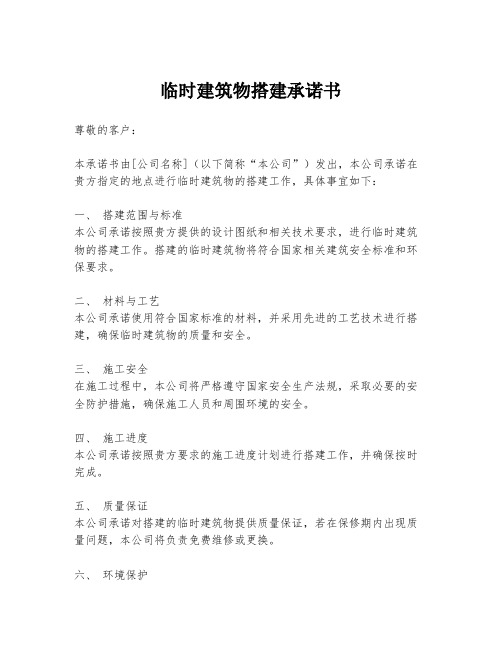 临时建筑物搭建承诺书

尊敬的客户：

本承诺书由[公司名称]（以下简称“本公司”）发出，本公司承诺在贵方指定的地点进行临时建筑物的搭建工作，具体事宜如下：

一、 搭建范围与标准
本公司承诺按照贵方提供的设计图纸和相关技术要求，进行临时建筑物的搭建工作。搭建的临时建筑物将符合国家相关建筑安全标准和环保要求。

二、 材料与工艺
本公司承诺使用符合国家标准的材料，并采用先进的工艺技术进行搭建，确保临时建筑物的质量和安全。

三、 施工安全
在施工过程中，本公司将严格遵守国家安全生产法规，采取必要的安全防护措施，确保施工人员和周围环境的安全。

四、 施工进度
本公司承诺按照贵方要求的施工进度计划进行搭建工作，并确保按时完成。

五、 质量保证
本公司承诺对搭建的临时建筑物提供质量保证，若在保修期内出现质量问题，本公司将负责免费维修或更换。

六、 环境保护